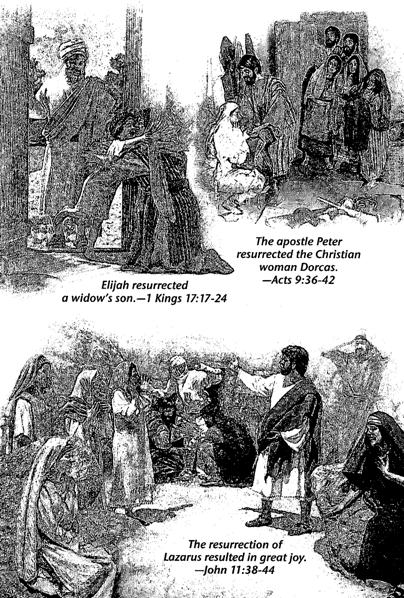 The apostle Peter resurrected the Christian woman Dorcas. —Acts 9:36-42

Elijah resurrected a widow's son.—1 Kings 17:17-24

The resurrection of Lazarus resulted in great joy. —John 11:38-44